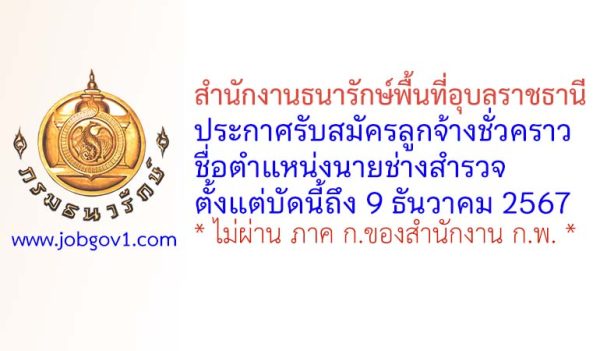 กรมธนารักษ์
www.jobgov1.com

สำนักงานธนารักษ์พื้นที่อุบลราชธานี
ประกาศรับสมัครลูกจ้างชั่วคราว
ชื่อตำแหน่งนายช่างสำรวจ
ตั้งแต่บัดนี้ถึง 9 ธันวาคม 2567
* ไม่ผ่าน ภาค ก.ของสำนักงาน ก.พ. *